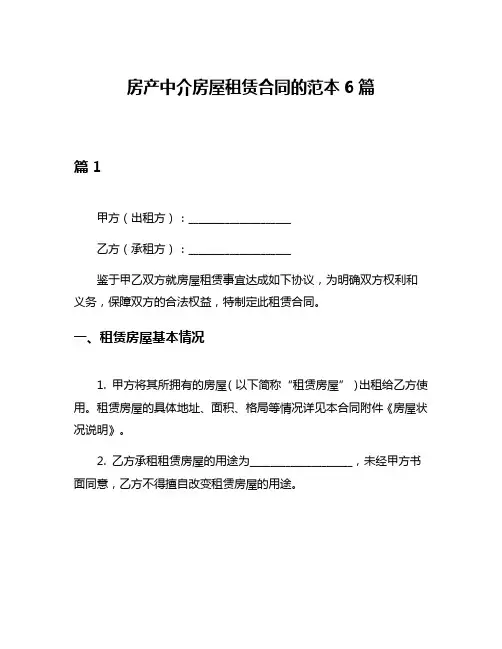 房产中介房屋租赁合同的范本 6 篇

篇 1

甲方（出租方）：__________________

乙方（承租方）：__________________

鉴于甲乙双方就房屋租赁事宜达成如下协议，为明确双方权利和义务，保障双方的合法权益，特制定此租赁合同。

一、租赁房屋基本情况

1. 甲方将其所拥有的房屋（以下简称“租赁房屋”）出租给乙方使用。租赁房屋的具体地址、面积、格局等情况详见本合同附件《房屋状况说明》。

2. 乙方承租租赁房屋的用途为__________________，未经甲方书面同意，乙方不得擅自改变租赁房屋的用途。